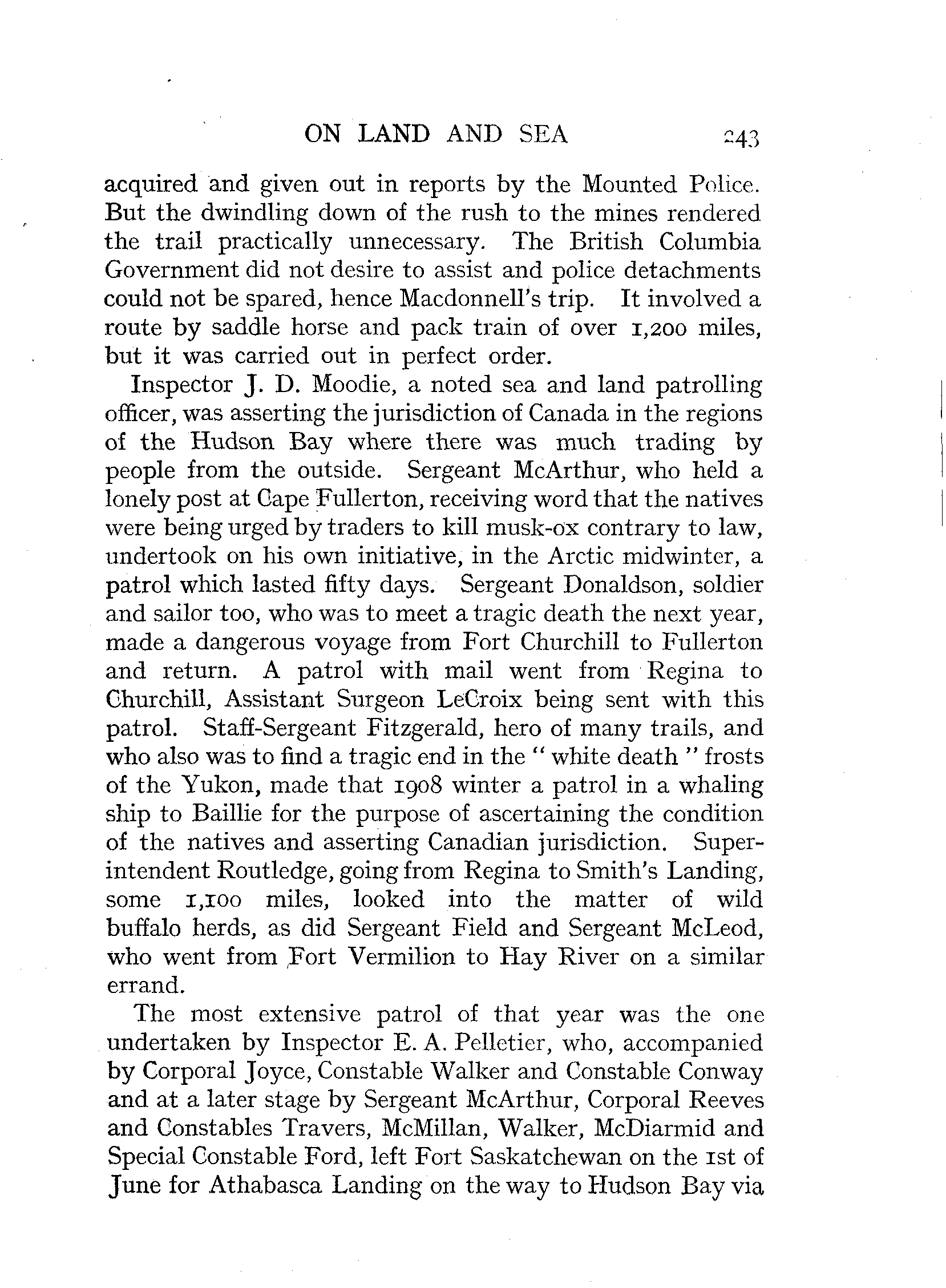 ON LAND AND SEA 243

acquired and given out in reports by the Mounted Police. But the dwindling down of the rush to the mines rendered the trail practically unnecessary. The British Columbia Government did not desire to assist and police detachments could not be spared, hence Macdonnell's trip. It involved a route by saddle horse and pack train of over 1,200 miles, but it was carried out in perfect order.

Inspector J. D. Moodie, a noted sea and land patrolling officer, was asserting the jurisdiction of Canada in the regions of the Hudson Bay where there was much trading by people from the outside. Sergeant McArthur, who held a lonely post at Cape Fullerton, receiving word that the natives were being urged by traders to kill musk-ox contrary to law, undertook on his own initiative, in the Arctic midwinter, a patrol which lasted fifty days. Sergeant Donaldson, soldier and sailor too, who was to meet a tragic death the next year, made a dangerous voyage from Fort Churchill to Fullerton and return. A patrol with mail went from Regina to Churchill, Assistant Surgeon LeCroix being sent with this patrol. Staff-Sergeant Fitzgerald, hero of many trails, and who also was to find a tragic end in the "white death" frosts of the Yukon, made that 1908 winter a patrol in a whaling ship to Baillie for the purpose of ascertaining the condition of the natives and asserting Canadian jurisdiction. Superintendent Routledge, going from Regina to Smith's Landing, some 1,100 miles, looked into the matter of wild buffalo herds, as did Sergeant Field and Sergeant McLeod, who went from Fort Vermilion to Hay River on a similar errand.

The most extensive patrol of that year was the one undertaken by Inspector E. A. Pelletier, who, accompanied by Corporal Joyce, Constable Walker and Constable Conway and at a later stage by Sergeant McArthur, Corporal Reeves and Constables Travers, McMillan, Walker, McDiarmid and Special Constable Ford, left Fort Saskatchewan on the 1st of June for Athabasca Landing on the way to Hudson Bay via